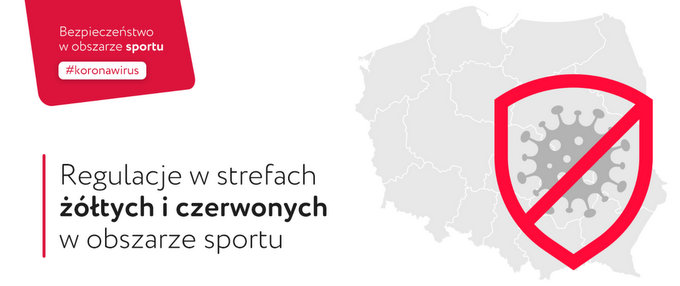 Bezpieczeństwo w obszarze sportu

#koronawirus

Regulacje w strefach żółtych i czerwonych w obszarze sportu